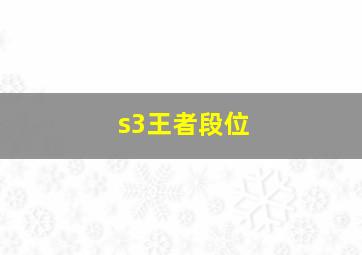 s3王者段位